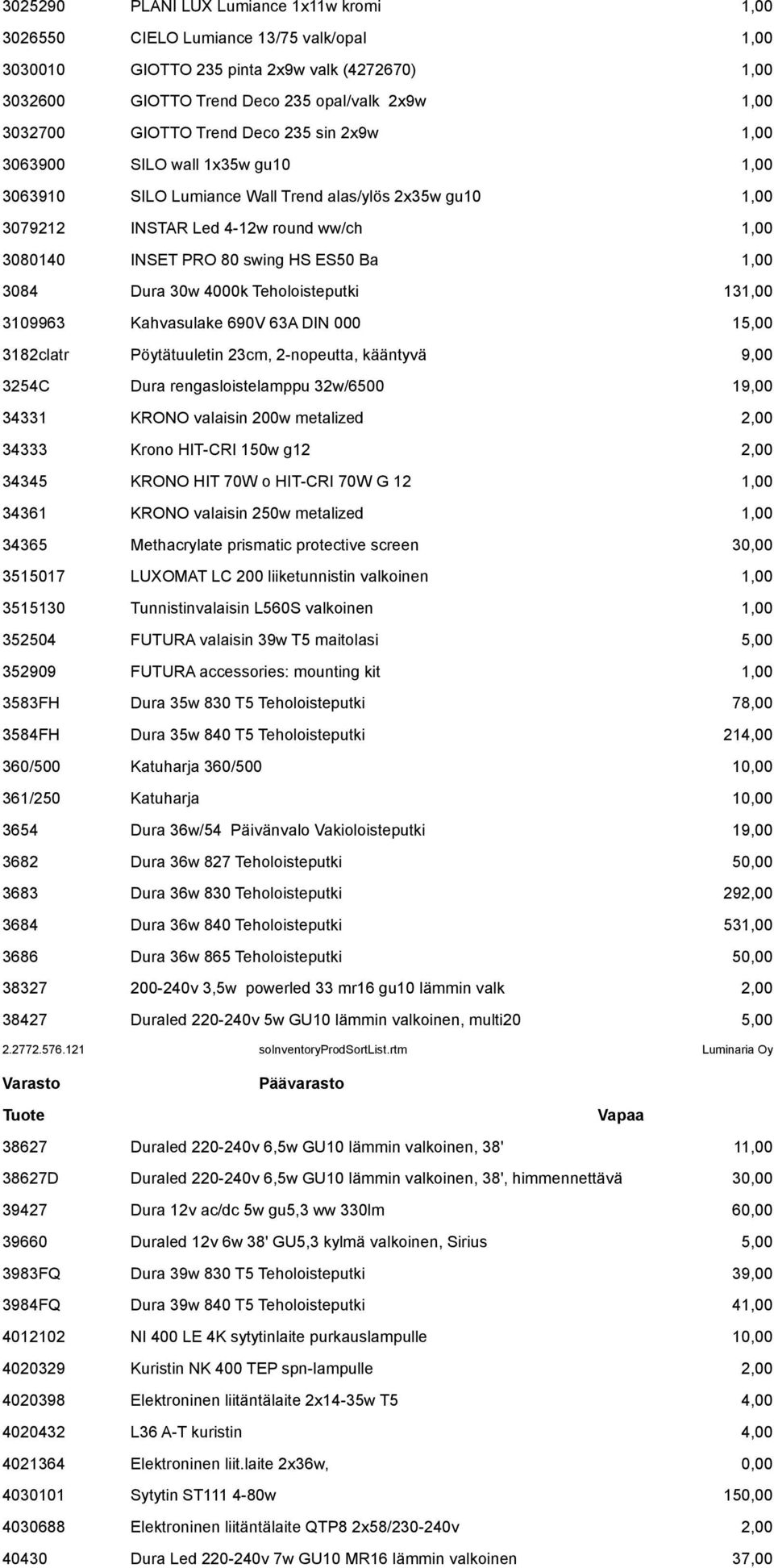 | | | |
|---|---|---|
| 3025290 | PLANI LUX Lumiance 1x11w kromi | 1,00 |
| 3026550 | CIELO Lumiance 13/75 valk/opal | 1,00 |
| 3030010 | GIOTTO 235 pinta 2x9w valk (4272670) | 1,00 |
| 3032600 | GIOTTO Trend Deco 235 opal/valk 2x9w | 1,00 |
| 3032700 | GIOTTO Trend Deco 235 sin 2x9w | 1,00 |
| 3063900 | SILO wall 1x35w gu10 | 1,00 |
| 3063910 | SILO Lumiance Wall Trend alas/ylös 2x35w gu10 | 1,00 |
| 3079212 | INSTAR Led 4-12w round ww/ch | 1,00 |
| 3080140 | INSET PRO 80 swing HS ES50 Ba | 1,00 |
| 3084 | Dura 30w 4000k Teholoisteputki | 131,00 |
| 3109963 | Kahvasulake 690V 63A DIN 000 | 15,00 |
| 3182clatr | Pöytätuuletin 23cm, 2-nopeutta, kääntyvä | 9,00 |
| 3254C | Dura rengasloistelamppu 32w/6500 | 19,00 |
| 34331 | KRONO valaisin 200w metalized | 2,00 |
| 34333 | Krono HIT-CRI 150w g12 | 2,00 |
| 34345 | KRONO HIT 70W o HIT-CRI 70W G 12 | 1,00 |
| 34361 | KRONO valaisin 250w metalized | 1,00 |
| 34365 | Methacrylate prismatic protective screen | 30,00 |
| 3515017 | LUXOMAT LC 200 liiketunnistin valkoinen | 1,00 |
| 3515130 | Tunnistinvalaisin L560S valkoinen | 1,00 |
| 352504 | FUTURA valaisin 39w T5 maitolasi | 5,00 |
| 352909 | FUTURA accessories: mounting kit | 1,00 |
| 3583FH | Dura 35w 830 T5 Teholoisteputki | 78,00 |
| 3584FH | Dura 35w 840 T5 Teholoisteputki | 214,00 |
| 360/500 | Katuharja 360/500 | 10,00 |
| 361/250 | Katuharja | 10,00 |
| 3654 | Dura 36w/54 Päivänvalo Vakioloisteputki | 19,00 |
| 3682 | Dura 36w 827 Teholoisteputki | 50,00 |
| 3683 | Dura 36w 830 Teholoisteputki | 292,00 |
| 3684 | Dura 36w 840 Teholoisteputki | 531,00 |
| 3686 | Dura 36w 865 Teholoisteputki | 50,00 |
| 38327 | 200-240v 3,5w powerled 33 mr16 gu10 lämmin valk | 2,00 |
| 38427 | Duraled 220-240v 5w GU10 lämmin valkoinen, multi20 | 5,00 |

2.2772.576.121 soInventoryProdSortList.rtm Luminaria Oy

Varasto Päävarasto

| Tuote | | Vapaa |
|---|---|---|
| 38627 | Duraled 220-240v 6,5w GU10 lämmin valkoinen, 38' | 11,00 |
| 38627D | Duraled 220-240v 6,5w GU10 lämmin valkoinen, 38', himmennettävä | 30,00 |
| 39427 | Dura 12v ac/dc 5w gu5,3 ww 330lm | 60,00 |
| 39660 | Duraled 12v 6w 38' GU5,3 kylmä valkoinen, Sirius | 5,00 |
| 3983FQ | Dura 39w 830 T5 Teholoisteputki | 39,00 |
| 3984FQ | Dura 39w 840 T5 Teholoisteputki | 41,00 |
| 4012102 | NI 400 LE 4K sytytinlaite purkauslampulle | 10,00 |
| 4020329 | Kuristin NK 400 TEP spn-lampulle | 2,00 |
| 4020398 | Elektroninen liitäntälaite 2x14-35w T5 | 4,00 |
| 4020432 | L36 A-T kuristin | 4,00 |
| 4021364 | Elektroninen liit.laite 2x36w, | 0,00 |
| 4030101 | Sytytin ST111 4-80w | 150,00 |
| 4030688 | Elektroninen liitäntälaite QTP8 2x58/230-240v | 2,00 |
| 40430 | Dura Led 220-240v 7w GU10 MR16 lämmin valkoinen | 37,00 |